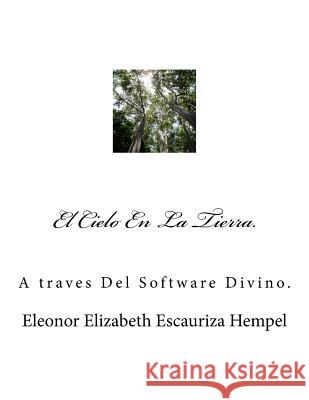 El Cielo En La Tierra.

A traves Del Software Divino.

Eleonor Elizabeth Escauriza Hempel

Kraina Książek